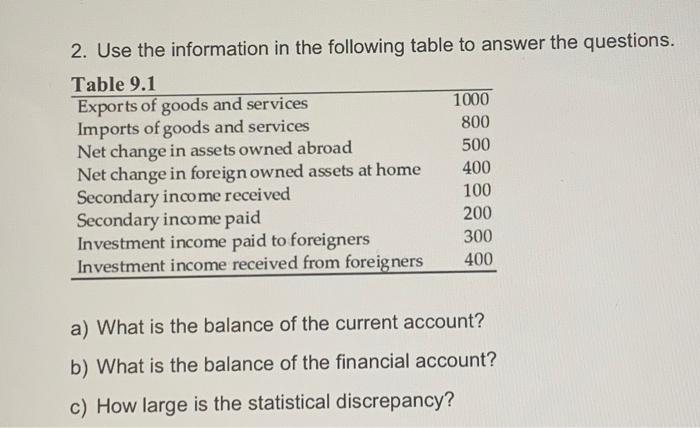 2. Use the information in the following table to answer the questions.

Table 9.1

| | |
|---|---|
| Exports of goods and services | 1000 |
| Imports of goods and services | 800 |
| Net change in assets owned abroad | 500 |
| Net change in foreign owned assets at home | 400 |
| Secondary income received | 100 |
| Secondary income paid | 200 |
| Investment income paid to foreigners | 300 |
| Investment income received from foreigners | 400 |

a) What is the balance of the current account?

b) What is the balance of the financial account?

c) How large is the statistical discrepancy?